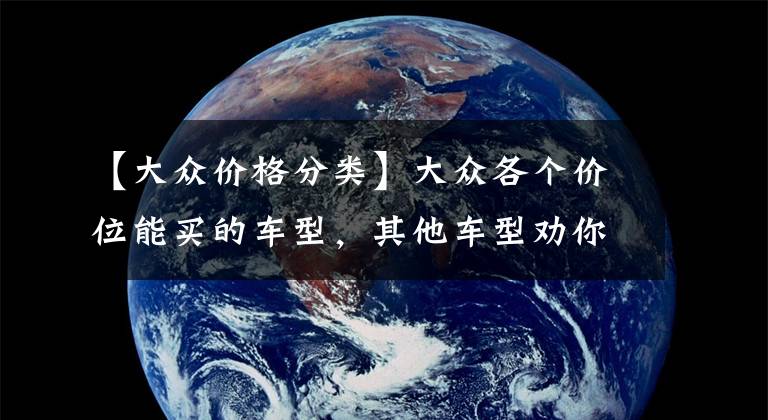 【大众价格分类】大众各个价位能买的车型，其他车型劝你